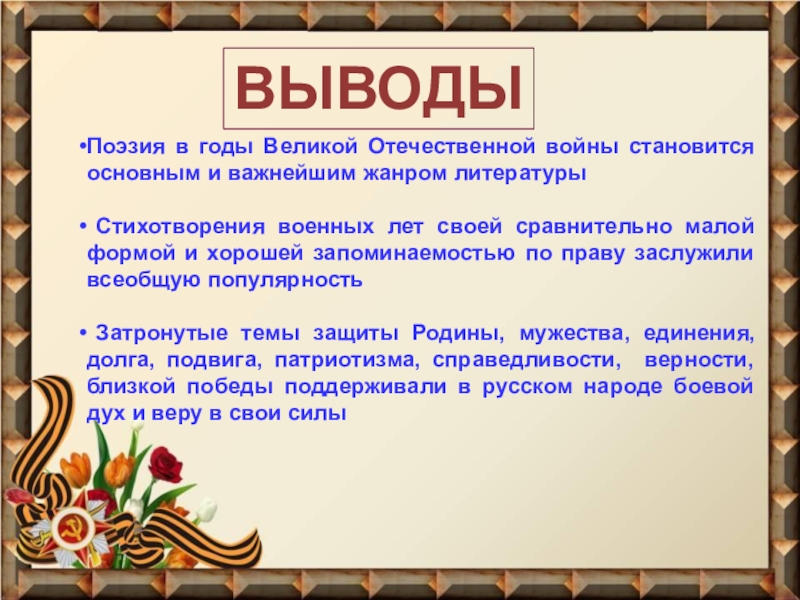 ВЫВОДЫ

•Поэзия в годы Великой Отечественной войны становится основным и важнейшим жанром литературы

• Стихотворения военных лет своей сравнительно малой формой и хорошей запоминаемостью по праву заслужили всеобщую популярность

• Затронутые темы защиты Родины, мужества, единения, долга, подвига, патриотизма, справедливости, верности, близкой победы поддерживали в русском народе боевой дух и веру в свои силы